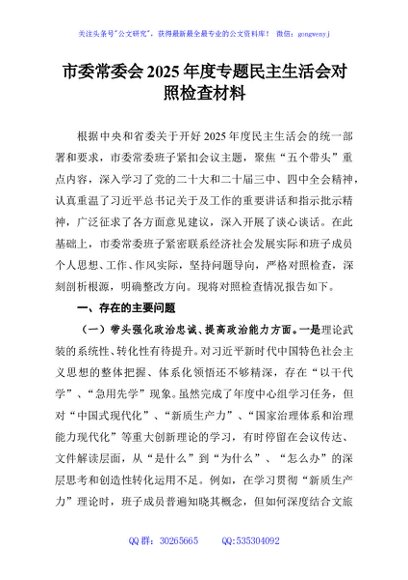 关注头条号"公文研究"，获得最新最全最专业的公文资料库！ 微信：gongwenyj

市委常委会 2025 年度专题民主生活会对照检查材料

根据中央和省委关于开好 2025 年度民主生活会的统一部署和要求，市委常委班子紧扣会议主题，聚焦"五个带头"重点内容，深入学习了党的二十大和二十届三中、四中全会精神，认真重温了习近平总书记关于及工作的重要讲话和指示批示精神，广泛征求了各方面意见建议，深入开展了谈心谈话。在此基础上，市委常委班子紧密联系经济社会发展实际和班子成员个人思想、工作、作风实际，坚持问题导向，严格对照检查，深刻剖析根源，明确整改方向。现将对照检查情况报告如下。

一、存在的主要问题

（一）带头强化政治忠诚、提高政治能力方面。一是理论武装的系统性、转化性有待提升。对习近平新时代中国特色社会主义思想的整体把握、体系化领悟还不够精深，存在"以干代学"、"急用先学"现象。虽然完成了年度中心组学习任务，但对"中国式现代化"、"新质生产力"、"国家治理体系和治理能力现代化"等重大创新理论的学习，有时停留在会议传达、文件解读层面，从"是什么"到"为什么"、"怎么办"的深层思考和创造性转化运用不足。例如，在学习贯彻"新质生产力"理论时，班子成员普遍知晓其概念，但如何深度结合文旅

QQ 群：30265665 QQ:535304092